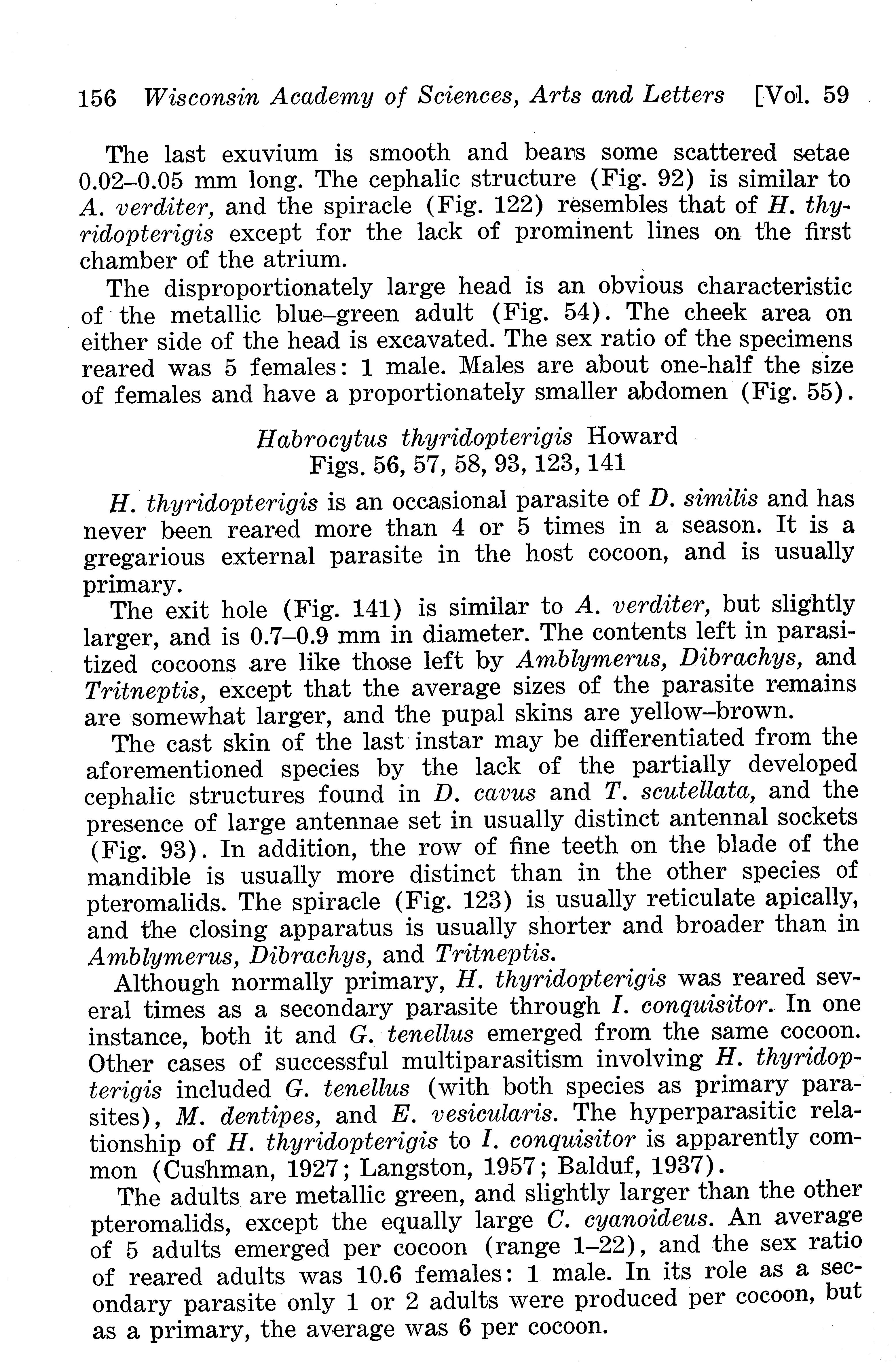 156 Wisconsin Academy of Sciences, Arts and Letters [Vol. 59

The last exuvium is smooth and bears some scattered setae 0.02–0.05 mm long. The cephalic structure (Fig. 92) is similar to A. verditer, and the spiracle (Fig. 122) resembles that of H. thyridopterigis except for the lack of prominent lines on the first chamber of the atrium.

The disproportionately large head is an obvious characteristic of the metallic blue–green adult (Fig. 54). The cheek area on either side of the head is excavated. The sex ratio of the specimens reared was 5 females: 1 male. Males are about one-half the size of females and have a proportionately smaller abdomen (Fig. 55).

Habrocytus thyridopterigis Howard
Figs. 56, 57, 58, 93, 123, 141

H. thyridopterigis is an occasional parasite of D. similis and has never been reared more than 4 or 5 times in a season. It is a gregarious external parasite in the host cocoon, and is usually primary.

The exit hole (Fig. 141) is similar to A. verditer, but slightly larger, and is 0.7–0.9 mm in diameter. The contents left in parasitized cocoons are like those left by Amblymerus, Dibrachys, and Tritneptis, except that the average sizes of the parasite remains are somewhat larger, and the pupal skins are yellow–brown.

The cast skin of the last instar may be differentiated from the aforementioned species by the lack of the partially developed cephalic structures found in D. cavus and T. scutellata, and the presence of large antennae set in usually distinct antennal sockets (Fig. 93). In addition, the row of fine teeth on the blade of the mandible is usually more distinct than in the other species of pteromalids. The spiracle (Fig. 123) is usually reticulate apically, and the closing apparatus is usually shorter and broader than in Amblymerus, Dibrachys, and Tritneptis.

Although normally primary, H. thyridopterigis was reared several times as a secondary parasite through I. conquisitor. In one instance, both it and G. tenellus emerged from the same cocoon. Other cases of successful multiparasitism involving H. thyridopterigis included G. tenellus (with both species as primary parasites), M. dentipes, and E. vesicularis. The hyperparasitic relationship of H. thyridopterigis to I. conquisitor is apparently common (Cushman, 1927; Langston, 1957; Balduf, 1937).

The adults are metallic green, and slightly larger than the other pteromalids, except the equally large C. cyanoideus. An average of 5 adults emerged per cocoon (range 1–22), and the sex ratio of reared adults was 10.6 females: 1 male. In its role as a secondary parasite only 1 or 2 adults were produced per cocoon, but as a primary, the average was 6 per cocoon.